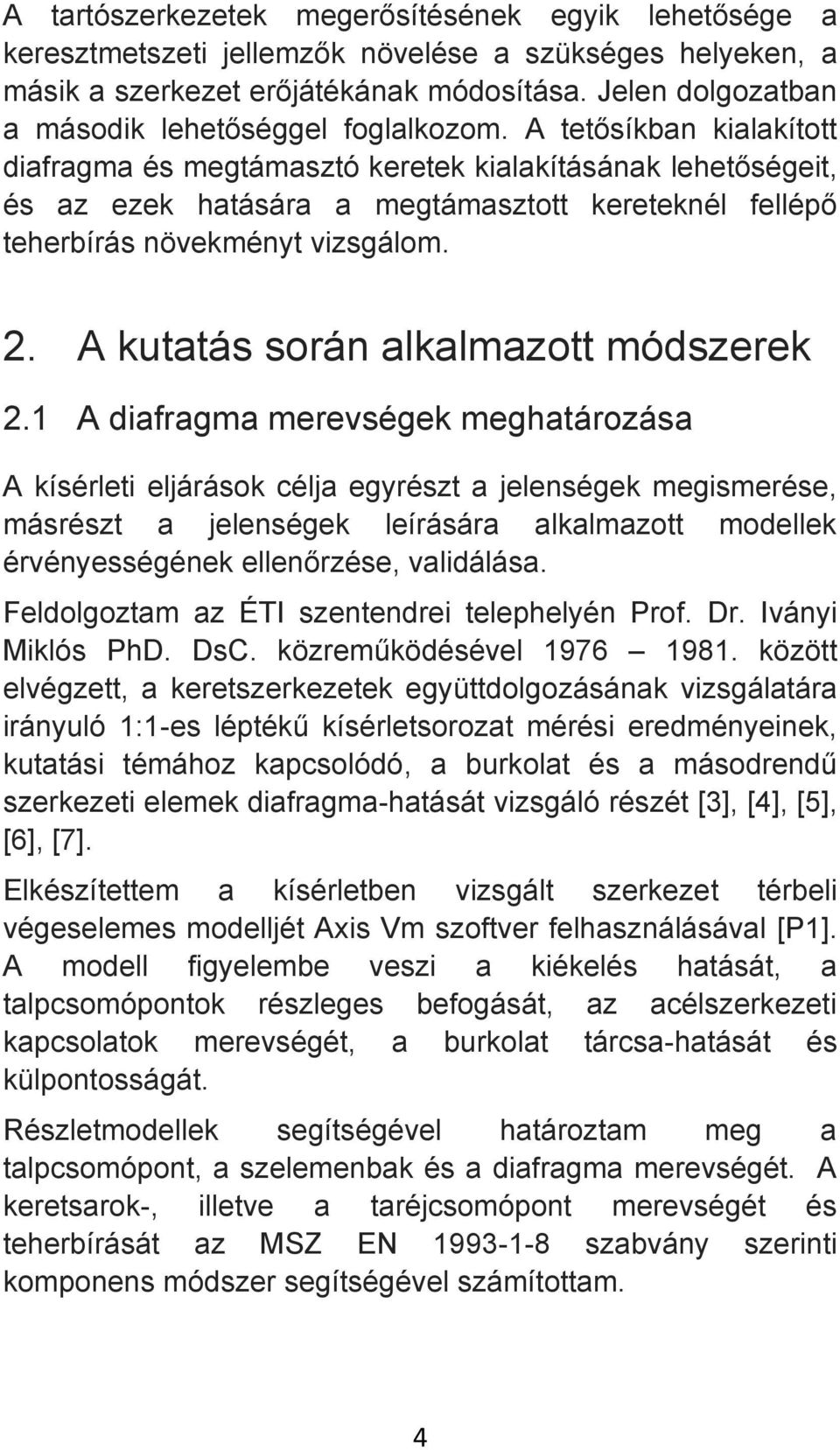 A tartószerkezetek megerősítésének egyik lehetősége a keresztmetszeti jellemzők növelése a szükséges helyeken, a másik a szerkezet erőjátékának módosítása. Jelen dolgozatban a második lehetőséggel foglalkozom. A tetősíkban kialakított diafragma és megtámasztó keretek kialakításának lehetőségeit, és az ezek hatására a megtámasztott kereteknél fellépő teherbírás növekményt vizsgálom.

2. A kutatás során alkalmazott módszerek

2.1 A diafragma merevségek meghatározása

A kísérleti eljárások célja egyrészt a jelenségek megismerése, másrészt a jelenségek leírására alkalmazott modellek érvényességének ellenőrzése, validálása.

Feldolgoztam az ÉTI szentendrei telephelyén Prof. Dr. Iványi Miklós PhD. DsC. közreműködésével 1976 – 1981. között elvégzett, a keretszerkezetek együttdolgozásának vizsgálatára irányuló 1:1-es léptékű kísérletsorozat mérési eredményeinek, kutatási témához kapcsolódó, a burkolat és a másodrendű szerkezeti elemek diafragma-hatását vizsgáló részét [3], [4], [5], [6], [7].

Elkészítettem a kísérletben vizsgált szerkezet térbeli végeselemes modelljét Axis Vm szoftver felhasználásával [P1]. A modell figyelembe veszi a kiékelés hatását, a talpcsomópontok részleges befogását, az acélszerkezeti kapcsolatok merevségét, a burkolat tárcsa-hatását és külpontosságát.

Részletmodellek segítségével határoztam meg a talpcsomópont, a szelemenbak és a diafragma merevségét. A keretsarok-, illetve a taréjcsomópont merevségét és teherbírását az MSZ EN 1993-1-8 szabvány szerinti komponens módszer segítségével számítottam.

4